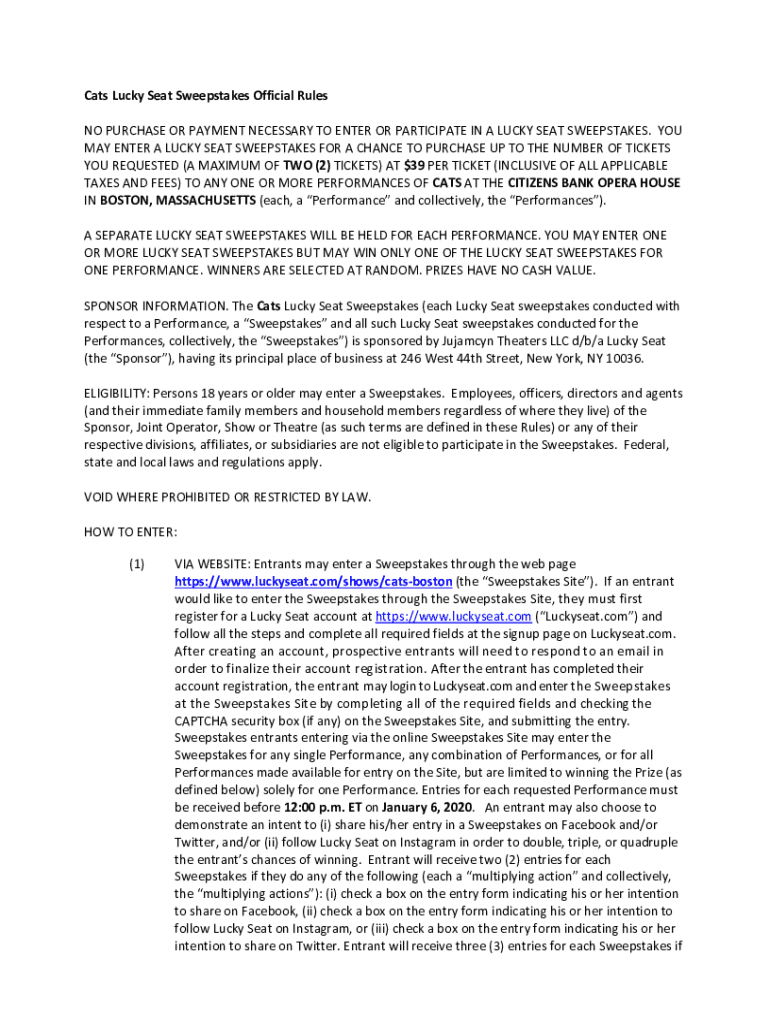 Cats Lucky Seat Sweepstakes Official Rules

NO PURCHASE OR PAYMENT NECESSARY TO ENTER OR PARTICIPATE IN A LUCKY SEAT SWEEPSTAKES. YOU MAY ENTER A LUCKY SEAT SWEEPSTAKES FOR A CHANCE TO PURCHASE UP TO THE NUMBER OF TICKETS YOU REQUESTED (A MAXIMUM OF TWO (2) TICKETS) AT $39 PER TICKET (INCLUSIVE OF ALL APPLICABLE TAXES AND FEES) TO ANY ONE OR MORE PERFORMANCES OF CATS AT THE CITIZENS BANK OPERA HOUSE IN BOSTON, MASSACHUSETTS (each, a "Performance" and collectively, the "Performances").

A SEPARATE LUCKY SEAT SWEEPSTAKES WILL BE HELD FOR EACH PERFORMANCE. YOU MAY ENTER ONE OR MORE LUCKY SEAT SWEEPSTAKES BUT MAY WIN ONLY ONE OF THE LUCKY SEAT SWEEPSTAKES FOR ONE PERFORMANCE. WINNERS ARE SELECTED AT RANDOM. PRIZES HAVE NO CASH VALUE.

SPONSOR INFORMATION. The Cats Lucky Seat Sweepstakes (each Lucky Seat sweepstakes conducted with respect to a Performance, a "Sweepstakes" and all such Lucky Seat sweepstakes conducted for the Performances, collectively, the "Sweepstakes") is sponsored by Jujamcyn Theaters LLC d/b/a Lucky Seat (the "Sponsor"), having its principal place of business at 246 West 44th Street, New York, NY 10036.

ELIGIBILITY: Persons 18 years or older may enter a Sweepstakes. Employees, officers, directors and agents (and their immediate family members and household members regardless of where they live) of the Sponsor, Joint Operator, Show or Theatre (as such terms are defined in these Rules) or any of their respective divisions, affiliates, or subsidiaries are not eligible to participate in the Sweepstakes. Federal, state and local laws and regulations apply.

VOID WHERE PROHIBITED OR RESTRICTED BY LAW.

HOW TO ENTER:

(1) VIA WEBSITE: Entrants may enter a Sweepstakes through the web page https://www.luckyseat.com/shows/cats-boston (the "Sweepstakes Site"). If an entrant would like to enter the Sweepstakes through the Sweepstakes Site, they must first register for a Lucky Seat account at https://www.luckyseat.com ("Luckyseat.com") and follow all the steps and complete all required fields at the signup page on Luckyseat.com. After creating an account, prospective entrants will need to respond to an email in order to finalize their account registration. After the entrant has completed their account registration, the entrant may login to Luckyseat.com and enter the Sweepstakes at the Sweepstakes Site by completing all of the required fields and checking the CAPTCHA security box (if any) on the Sweepstakes Site, and submitting the entry. Sweepstakes entrants entering via the online Sweepstakes Site may enter the Sweepstakes for any single Performance, any combination of Performances, or for all Performances made available for entry on the Site, but are limited to winning the Prize (as defined below) solely for one Performance. Entries for each requested Performance must be received before 12:00 p.m. ET on January 6, 2020. An entrant may also choose to demonstrate an intent to (i) share his/her entry in a Sweepstakes on Facebook and/or Twitter, and/or (ii) follow Lucky Seat on Instagram in order to double, triple, or quadruple the entrant's chances of winning. Entrant will receive two (2) entries for each Sweepstakes if they do any of the following (each a "multiplying action" and collectively, the "multiplying actions"): (i) check a box on the entry form indicating his or her intention to share on Facebook, (ii) check a box on the entry form indicating his or her intention to follow Lucky Seat on Instagram, or (iii) check a box on the entry form indicating his or her intention to share on Twitter. Entrant will receive three (3) entries for each Sweepstakes if